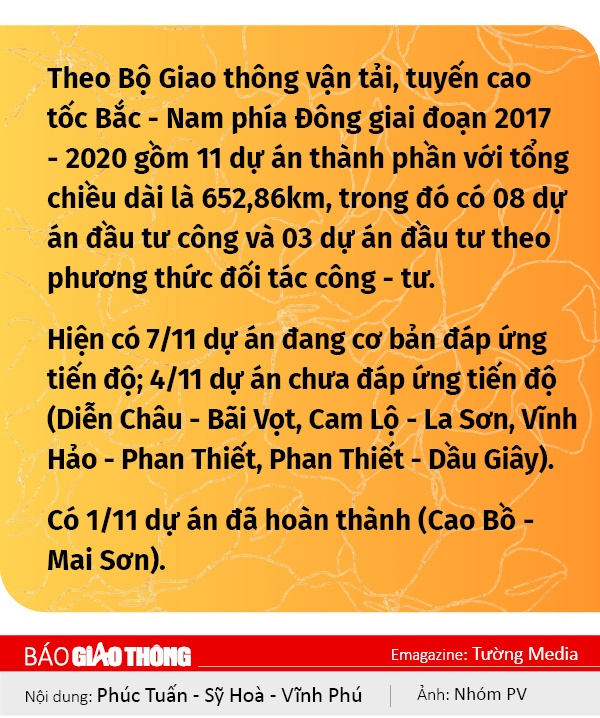 Theo Bộ Giao thông vận tải, tuyến cao tốc Bắc - Nam phía Đông giai đoạn 2017 - 2020 gồm 11 dự án thành phần với tổng chiều dài là 652,86km, trong đó có 08 dự án đầu tư công và 03 dự án đầu tư theo phương thức đối tác công - tư.

Hiện có 7/11 dự án đang cơ bản đáp ứng tiến độ; 4/11 dự án chưa đáp ứng tiến độ (Diễn Châu - Bãi Vọt, Cam Lộ - La Sơn, Vĩnh Hảo - Phan Thiết, Phan Thiết - Dầu Giây).

Có 1/11 dự án đã hoàn thành (Cao Bồ - Mai Sơn).

BÁO GIAO THÔNG

Emagazine: Tường Media

Nội dung: Phúc Tuấn - Sỹ Hoà - Vĩnh Phú

Ảnh: Nhóm PV